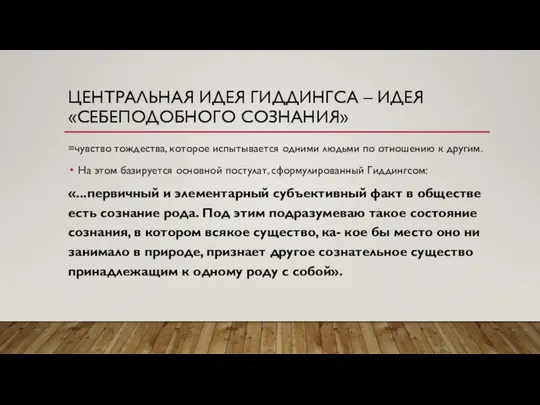 ЦЕНТРАЛЬНАЯ ИДЕЯ ГИДДИНГСА – ИДЕЯ «СЕБЕПОДОБНОГО СОЗНАНИЯ»

=чувство тождества, которое испытывается одними людьми по отношению к другим.

• На этом базируется основной постулат, сформулированный Гиддингсом:

«...первичный и элементарный субъективный факт в обществе есть сознание рода. Под этим подразумеваю такое состояние сознания, в котором всякое существо, ка- кое бы место оно ни занимало в природе, признает другое сознательное существо принадлежащим к одному роду с собой».